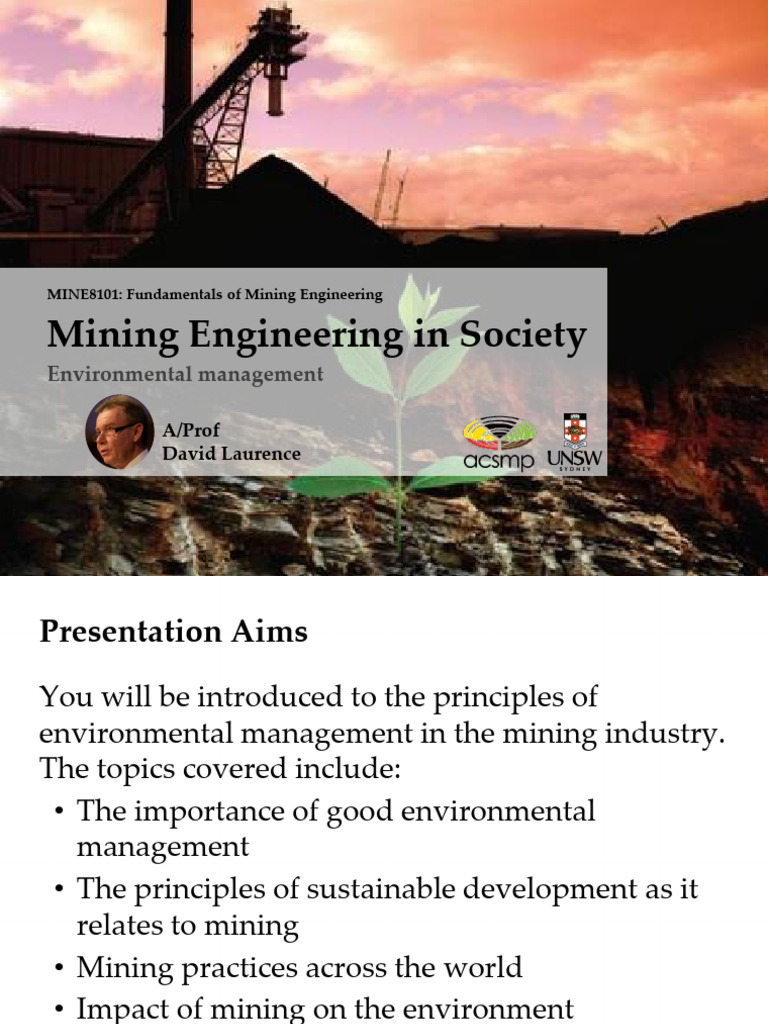 MINE8101: Fundamentals of Mining Engineering

Mining Engineering in Society

Environmental management

A/Prof
David Laurence

acsmp

UNSW
SYDNEY

Presentation Aims

You will be introduced to the principles of environmental management in the mining industry. The topics covered include:

• The importance of good environmental management
• The principles of sustainable development as it relates to mining
• Mining practices across the world
• Impact of mining on the environment